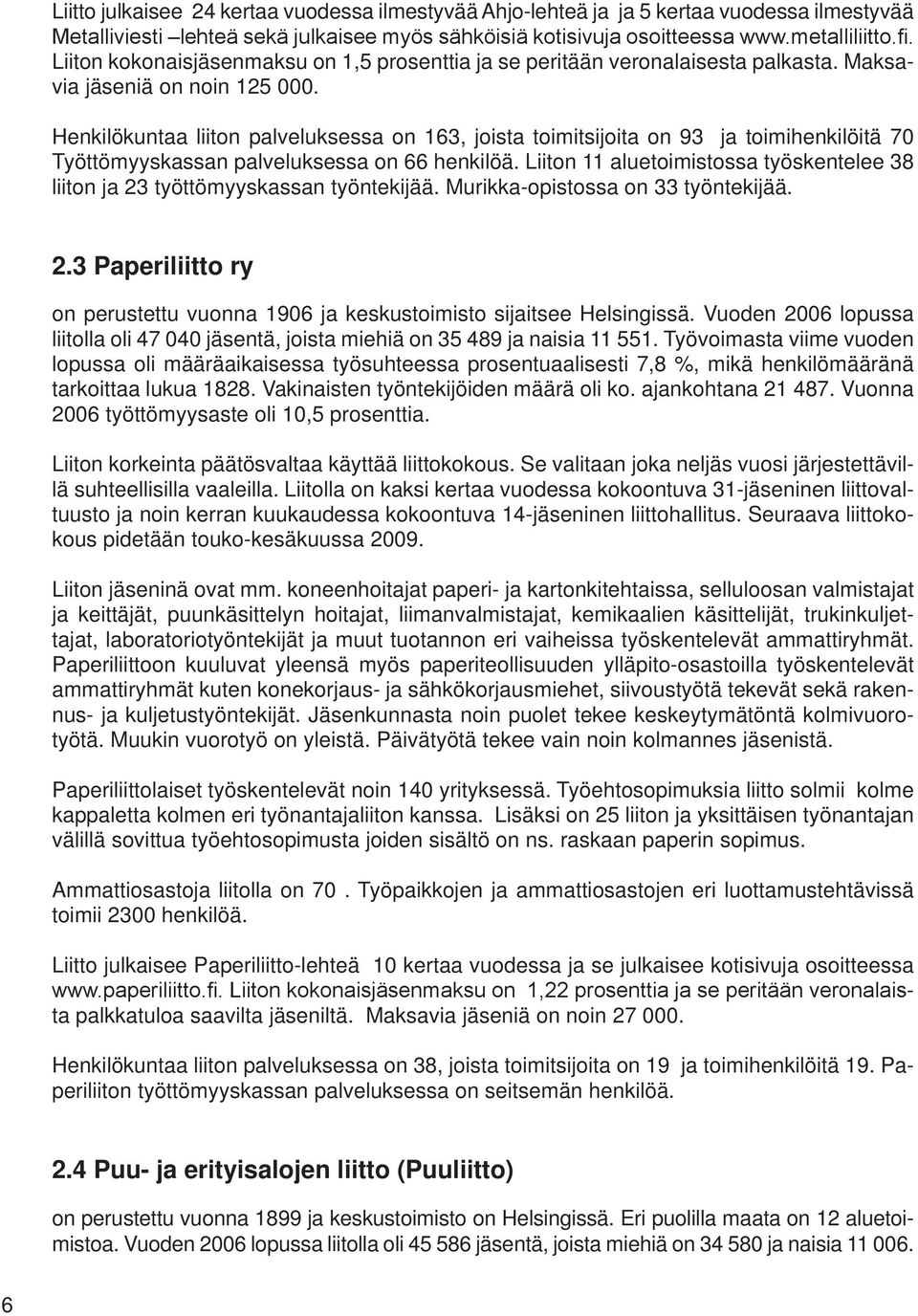 Liitto julkaisee 24 kertaa vuodessa ilmestyvää Ahjo-lehteä ja ja 5 kertaa vuodessa ilmestyvää Metalliviesti –lehteä sekä julkaisee myös sähköisiä kotisivuja osoitteessa www.metalliliitto.fi. Liiton kokonaisjäsenmaksu on 1,5 prosenttia ja se peritään veronalaisesta palkasta. Maksavia jäseniä on noin 125 000.

Henkilökuntaa liiton palveluksessa on 163, joista toimitsijoita on 93 ja toimihenkilöitä 70 Työttömyyskassan palveluksessa on 66 henkilöä. Liiton 11 aluetoimistossa työskentelee 38 liiton ja 23 työttömyyskassan työntekijää. Murikka-opistossa on 33 työntekijää.

2.3 Paperiliitto ry

on perustettu vuonna 1906 ja keskustoimisto sijaitsee Helsingissä. Vuoden 2006 lopussa liitolla oli 47 040 jäsentä, joista miehiä on 35 489 ja naisia 11 551. Työvoimasta viime vuoden lopussa oli määräaikaisessa työsuhteessa prosentuaalisesti 7,8 %, mikä henkilömääränä tarkoittaa lukua 1828. Vakinaisten työntekijöiden määrä oli ko. ajankohtana 21 487. Vuonna 2006 työttömyysaste oli 10,5 prosenttia.

Liiton korkeinta päätösvaltaa käyttää liittokokous. Se valitaan joka neljäs vuosi järjestettävillä suhteellisilla vaaleilla. Liitolla on kaksi kertaa vuodessa kokoontuva 31-jäseninen liittovaltuusto ja noin kerran kuukaudessa kokoontuva 14-jäseninen liittohallitus. Seuraava liittokokous pidetään touko-kesäkuussa 2009.

Liiton jäseninä ovat mm. koneenhoitajat paperi- ja kartonkitehtaissa, selluloosan valmistajat ja keittäjät, puunkäsittelyn hoitajat, liimanvalmistajat, kemikaalien käsittelijät, trukinkuljettajat, laboratoriotyöntekijät ja muut tuotannon eri vaiheissa työskentelevät ammattiryhmät. Paperiliittoon kuuluvat yleensä myös paperiteollisuuden ylläpito-osastoilla työskentelevät ammattiryhmät kuten konekorjaus- ja sähkökorjausmiehet, siivoustyötä tekevät sekä rakennus- ja kuljetustyöntekijät. Jäsenkunnasta noin puolet tekee keskeytymätöntä kolmivuorotyötä. Muukin vuorotyö on yleistä. Päivätyötä tekee vain noin kolmannes jäsenistä.

Paperiliittolaiset työskentelevät noin 140 yrityksessä. Työehtosopimuksia liitto solmii kolme kappaletta kolmen eri työnantajaliiton kanssa. Lisäksi on 25 liiton ja yksittäisen työnantajan välillä sovittua työehtosopimusta joiden sisältö on ns. raskaan paperin sopimus.

Ammattiosastoja liitolla on 70 . Työpaikkojen ja ammattiosastojen eri luottamustehtävissä toimii 2300 henkilöä.

Liitto julkaisee Paperiliitto-lehteä 10 kertaa vuodessa ja se julkaisee kotisivuja osoitteessa www.paperiliitto.fi. Liiton kokonaisjäsenmaksu on 1,22 prosenttia ja se peritään veronalaista palkkatuloa saavilta jäseniltä. Maksavia jäseniä on noin 27 000.

Henkilökuntaa liiton palveluksessa on 38, joista toimitsijoita on 19 ja toimihenkilöitä 19. Paperiliiton työttömyyskassan palveluksessa on seitsemän henkilöä.

2.4 Puu- ja erityisalojen liitto (Puuliitto)

on perustettu vuonna 1899 ja keskustoimisto on Helsingissä. Eri puolilla maata on 12 aluetoimistoa. Vuoden 2006 lopussa liitolla oli 45 586 jäsentä, joista miehiä on 34 580 ja naisia 11 006.

6